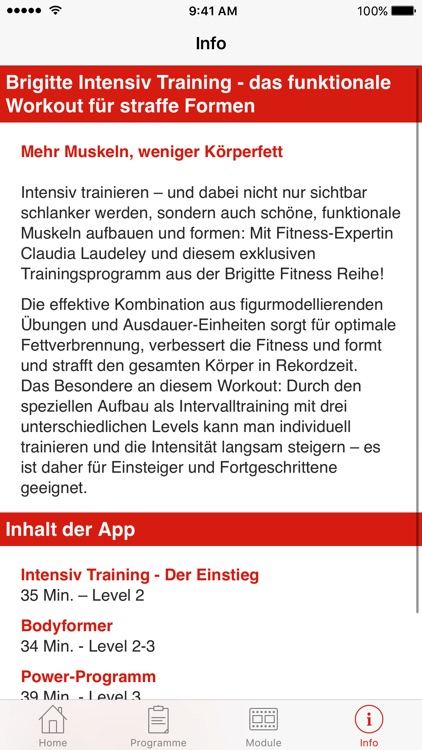 9:41 AM
100%

Info

Brigitte Intensiv Training - das funktionale Workout für straffe Formen

Mehr Muskeln, weniger Körperfett

Intensiv trainieren – und dabei nicht nur sichtbar schlanker werden, sondern auch schöne, funktionale Muskeln aufbauen und formen: Mit Fitness-Expertin Claudia Laudeley und diesem exklusiven Trainingsprogramm aus der Brigitte Fitness Reihe!

Die effektive Kombination aus figurmodellierenden Übungen und Ausdauer-Einheiten sorgt für optimale Fettverbrennung, verbessert die Fitness und formt und strafft den gesamten Körper in Rekordzeit. Das Besondere an diesem Workout: Durch den speziellen Aufbau als Intervalltraining mit drei unterschiedlichen Levels kann man individuell trainieren und die Intensität langsam steigern – es ist daher für Einsteiger und Fortgeschrittene geeignet.

Inhalt der App

Intensiv Training - Der Einstieg
35 Min. – Level 2

Bodyformer
34 Min. - Level 2-3

Power-Programm
39 Min. - Level 3

Home
Programme
Module
Info